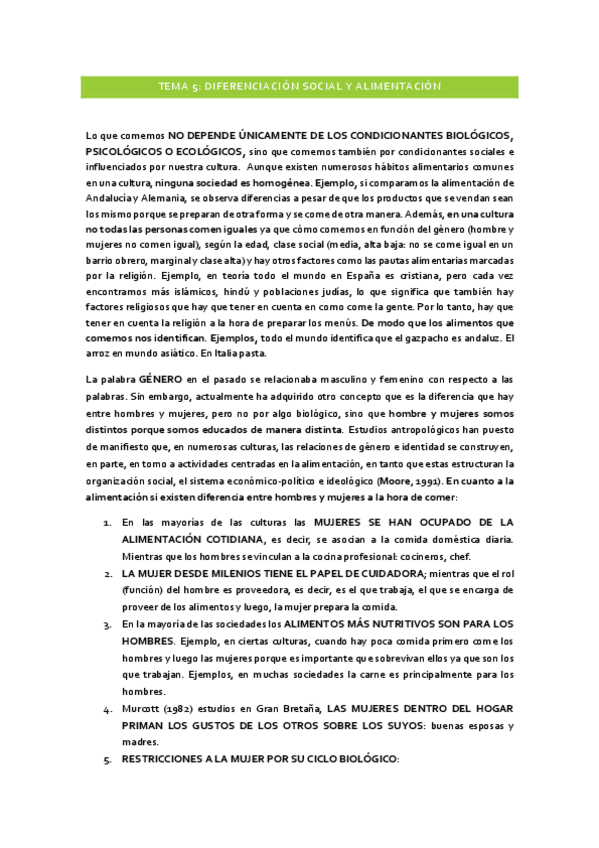 TEMA 5: DIFERENCIACIÓN SOCIAL Y ALIMENTACIÓN

Lo que comemos NO DEPENDE ÚNICAMENTE DE LOS CONDICIONANTES BIOLÓGICOS, PSICOLÓGICOS O ECOLÓGICOS, sino que comemos también por condicionantes sociales e influenciados por nuestra cultura. Aunque existen numerosos hábitos alimentarios comunes en una cultura, ninguna sociedad es homogénea. Ejemplo, si comparamos la alimentación de Andalucía y Alemania, se observa diferencias a pesar de que los productos que se vendan sean los mismo porque se preparan de otra forma y se come de otra manera. Además, en una cultura no todas las personas comen iguales ya que cómo comemos en función del género (hombre y mujeres no comen igual), según la edad, clase social (media, alta baja: no se come igual en un barrio obrero, marginal y clase alta) y hay otros factores como las pautas alimentarias marcadas por la religión. Ejemplo, en teoría todo el mundo en España es cristiana, pero cada vez encontramos más islámicos, hindú y poblaciones judías, lo que significa que también hay factores religiosos que hay que tener en cuenta en como come la gente. Por lo tanto, hay que tener en cuenta la religión a la hora de preparar los menús. De modo que los alimentos que comemos nos identifican. Ejemplos, todo el mundo identifica que el gazpacho es andaluz. El arroz en mundo asiático. En Italia pasta.

La palabra GÉNERO en el pasado se relacionaba masculino y femenino con respecto a las palabras. Sin embargo, actualmente ha adquirido otro concepto que es la diferencia que hay entre hombres y mujeres, pero no por algo biológico, sino que hombre y mujeres somos distintos porque somos educados de manera distinta. Estudios antropológicos han puesto de manifiesto que, en numerosas culturas, las relaciones de género e identidad se construyen, en parte, en torno a actividades centradas en la alimentación, en tanto que estas estructuran la organización social, el sistema económico-político e ideológico (Moore, 1991). En cuanto a la alimentación si existen diferencia entre hombres y mujeres a la hora de comer:

1. En las mayorías de las culturas las MUJERES SE HAN OCUPADO DE LA ALIMENTACIÓN COTIDIANA, es decir, se asocian a la comida doméstica diaria. Mientras que los hombres se vinculan a la cocina profesional: cocineros, chef.
2. LA MUJER DESDE MILENIOS TIENE EL PAPEL DE CUIDADORA; mientras que el rol (función) del hombre es proveedora, es decir, es el que trabaja, el que se encarga de proveer de los alimentos y luego, la mujer prepara la comida.
3. En la mayoría de las sociedades los ALIMENTOS MÁS NUTRITIVOS SON PARA LOS HOMBRES. Ejemplo, en ciertas culturas, cuando hay poca comida primero come los hombres y luego las mujeres porque es importante que sobrevivan ellos ya que son los que trabajan. Ejemplos, en muchas sociedades la carne es principalmente para los hombres.
4. Murcott (1982) estudios en Gran Bretaña, LAS MUJERES DENTRO DEL HOGAR PRIMAN LOS GUSTOS DE LOS OTROS SOBRE LOS SUYOS: buenas esposas y madres.
5. RESTRICCIONES A LA MUJER POR SU CICLO BIOLÓGICO: